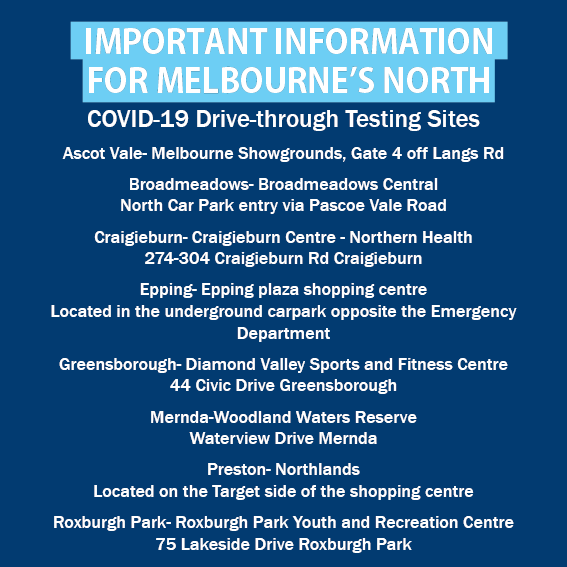 IMPORTANT INFORMATION FOR MELBOURNE'S NORTH

COVID-19 Drive-through Testing Sites

Ascot Vale- Melbourne Showgrounds, Gate 4 off Langs Rd

Broadmeadows- Broadmeadows Central
North Car Park entry via Pascoe Vale Road

Craigieburn- Craigieburn Centre - Northern Health
274-304 Craigieburn Rd Craigieburn

Epping- Epping plaza shopping centre
Located in the underground carpark opposite the Emergency Department

Greensborough- Diamond Valley Sports and Fitness Centre
44 Civic Drive Greensborough

Mernda-Woodland Waters Reserve
Waterview Drive Mernda

Preston- Northlands
Located on the Target side of the shopping centre

Roxburgh Park- Roxburgh Park Youth and Recreation Centre
75 Lakeside Drive Roxburgh Park